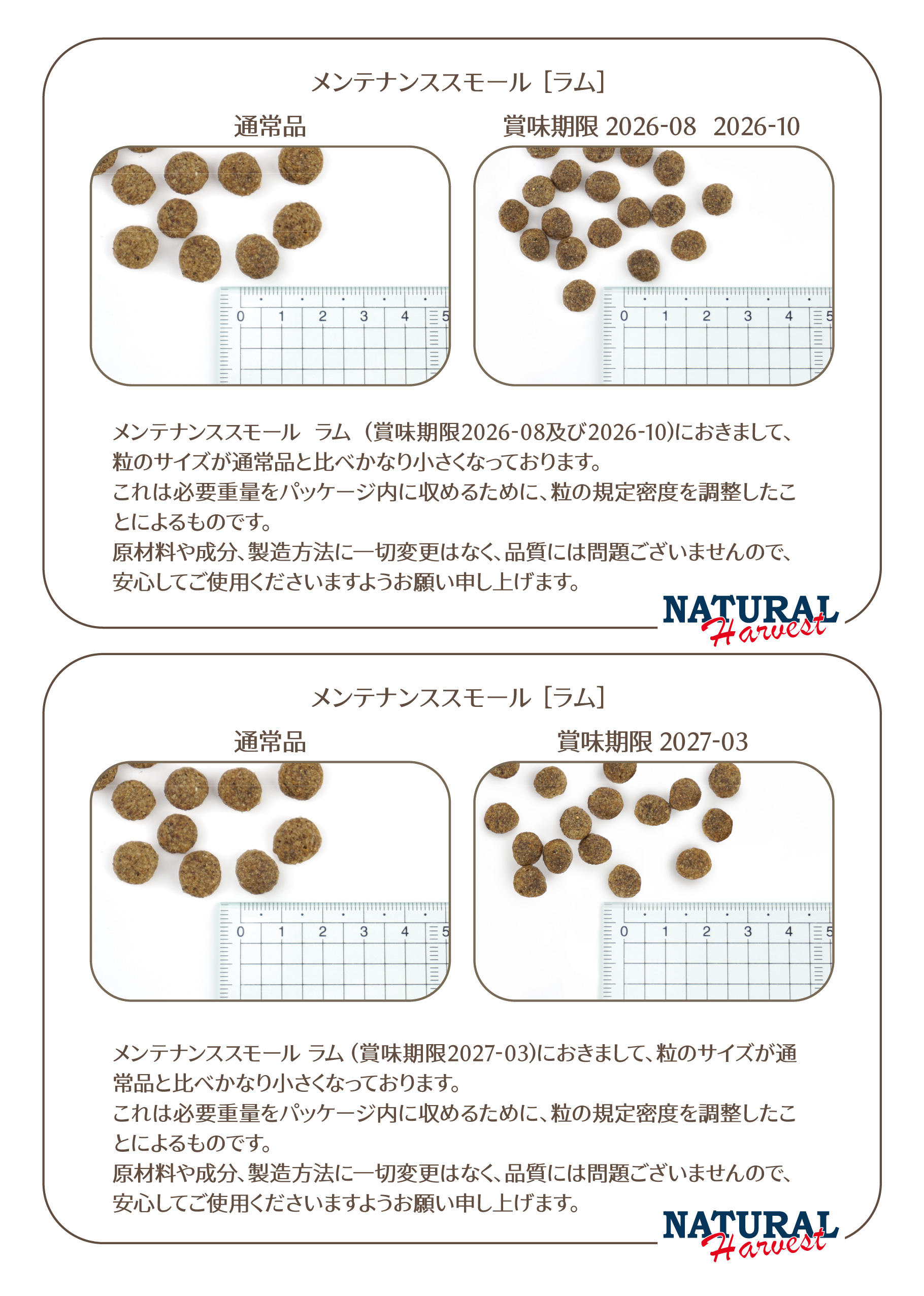 メンテナンススモール［ラム］

通常品

賞味期限 2026-08　2026-10

0 1 2 3 4 5

0 1 2 3 4 5

メンテナンススモール　ラム（賞味期限2026-08及び2026-10)におきまして、粒のサイズが通常品と比べかなり小さくなっております。
これは必要重量をパッケージ内に収めるために、粒の規定密度を調整したことによるものです。
原材料や成分、製造方法に一切変更はなく、品質には問題ございませんので、安心してご使用くださいますようお願い申し上げます。

NATURAL Harvest

メンテナンススモール［ラム］

通常品

賞味期限 2027-03

0 1 2 3 4 5

0 1 2 3 4 5

メンテナンススモール ラム（賞味期限2027-03)におきまして、粒のサイズが通常品と比べかなり小さくなっております。
これは必要重量をパッケージ内に収めるために、粒の規定密度を調整したことによるものです。
原材料や成分、製造方法に一切変更はなく、品質には問題ございませんので、安心してご使用くださいますようお願い申し上げます。

NATURAL Harvest